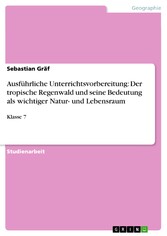 Geographie

Sebastian Gräf

Ausführliche Unterrichtsvorbereitung: Der tropische Regenwald und seine Bedeutung als wichtiger Natur- und Lebensraum

Klasse 7

Studienarbeit

GRIN